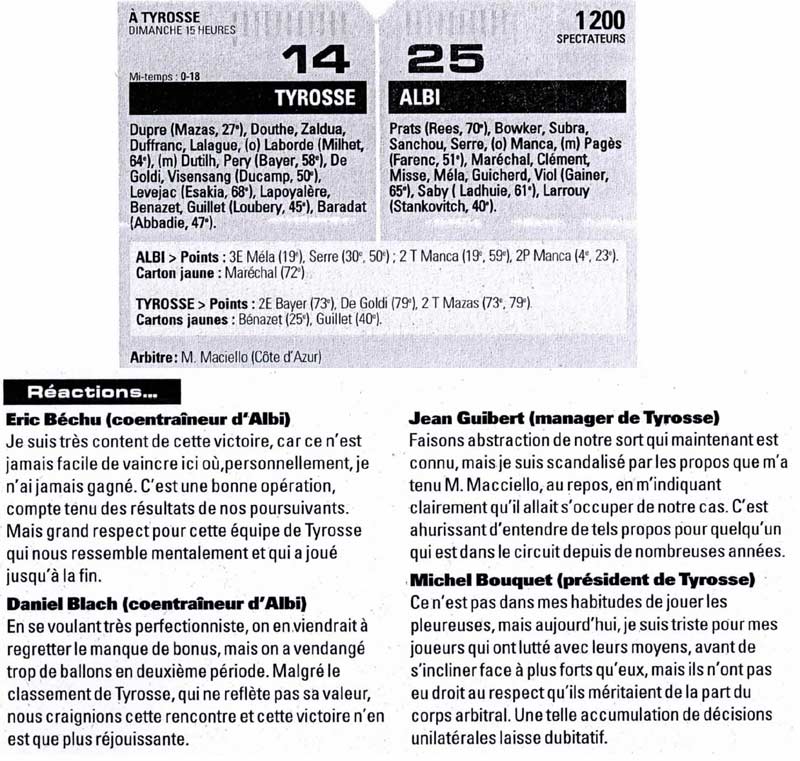 À TYROSSE
DIMANCHE 15 HEURES

1 200
SPECTATEURS

14

25

Mi-temps : 0-18

TYROSSE

ALBI

Dupre (Mazas, 27e), Douthe, Zaldua, Duffranc, Lalague, (o) Laborde (Milhet, 64e), (m) Dutilh, Pery (Bayer, 58e), De Goldi, Visensang (Ducamp, 50e), Levejac (Esakia, 68e), Lapoyalère, Benazet, Guillet (Loubery, 45e), Baradat (Abbadie, 47e).

Prats (Rees, 70e), Bowker, Subra, Sanchou, Serre, (o) Manca, (m) Pagès (Farenc, 51e), Maréchal, Clément, Misse, Méla, Guicherd, Viol (Gainer, 65e), Saby ( Ladhuie, 61e), Larrouy (Stankovitch, 40e).

ALBI > Points : 3E Méla (19e), Serre (30e, 50e) ; 2 T Manca (19e, 59e), 2P Manca (4e, 23e).
Carton jaune : Maréchal (72e)

TYROSSE > Points : 2E Bayer (73e), De Goldi (79e), 2 T Mazas (73e, 79e).
Cartons jaunes : Bénazet (25e), Guillet (40e).

Arbitre : M. Maciello (Côte d'Azur)

Réactions...

Eric Béchu (coentraîneur d'Albi)
Je suis très content de cette victoire, car ce n'est jamais facile de vaincre ici où,personnellement, je n'ai jamais gagné. C'est une bonne opération, compte tenu des résultats de nos poursuivants. Mais grand respect pour cette équipe de Tyrosse qui nous ressemble mentalement et qui a joué jusqu'à la fin.

Daniel Blach (coentraîneur d'Albi)
En se voulant très perfectionniste, on en viendrait à regretter le manque de bonus, mais on a vendangé trop de ballons en deuxième période. Malgré le classement de Tyrosse, qui ne reflète pas sa valeur, nous craignions cette rencontre et cette victoire n'en est que plus réjouissante.

Jean Guibert (manager de Tyrosse)
Faisons abstraction de notre sort qui maintenant est connu, mais je suis scandalisé par les propos que m'a tenu M. Macciello, au repos, en m'indiquant clairement qu'il allait s'occuper de notre cas. C'est ahurissant d'entendre de tels propos pour quelqu'un qui est dans le circuit depuis de nombreuses années.

Michel Bouquet (président de Tyrosse)
Ce n'est pas dans mes habitudes de jouer les pleureuses, mais aujourd'hui, je suis triste pour mes joueurs qui ont lutté avec leurs moyens, avant de s'incliner face à plus forts qu'eux, mais ils n'ont pas eu droit au respect qu'ils méritaient de la part du corps arbitral. Une telle accumulation de décisions unilatérales laisse dubitatif.